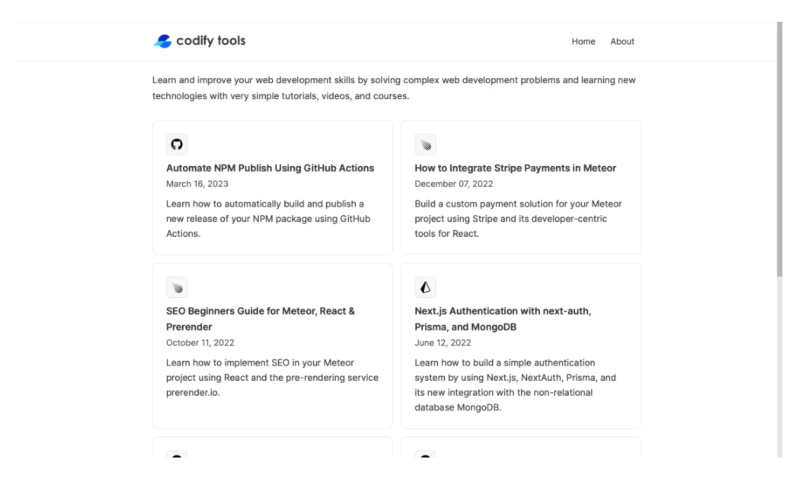 codify tools

Home About

Learn and improve your web development skills by solving complex web development problems and learning new technologies with very simple tutorials, videos, and courses.

Automate NPM Publish Using GitHub Actions
March 16, 2023
Learn how to automatically build and publish a new release of your NPM package using GitHub Actions.

How to Integrate Stripe Payments in Meteor
December 07, 2022
Build a custom payment solution for your Meteor project using Stripe and its developer-centric tools for React.

SEO Beginners Guide for Meteor, React & Prerender
October 11, 2022
Learn how to implement SEO in your Meteor project using React and the pre-rendering service prerender.io.

Next.js Authentication with next-auth, Prisma, and MongoDB
June 12, 2022
Learn how to build a simple authentication system by using Next.js, NextAuth, Prisma, and its new integration with the non-relational database MongoDB.